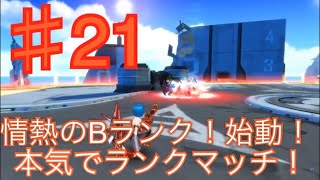 ＃21

4
3

情熱のBランク！始動！
本気でランクマッチ！